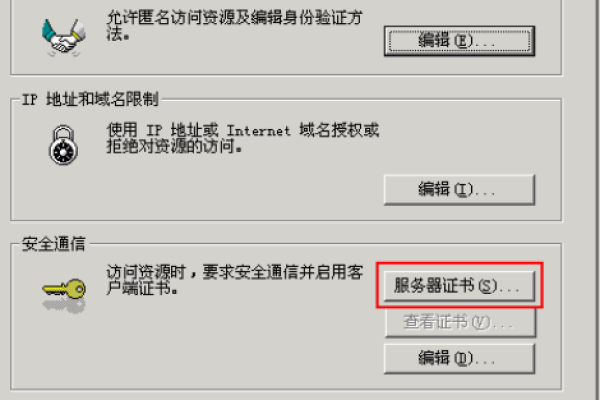 允许匿名访问资源及编辑身份验证方法。

编辑(E)...

IP 地址和域名限制

使用 IP 地址或 Internet 域名授权或拒绝对资源的访问。

编辑(I)...

安全通信

访问资源时，要求安全通信并启用客户端证书。

服务器证书(S)...

查看证书(V)...

编辑(D)...